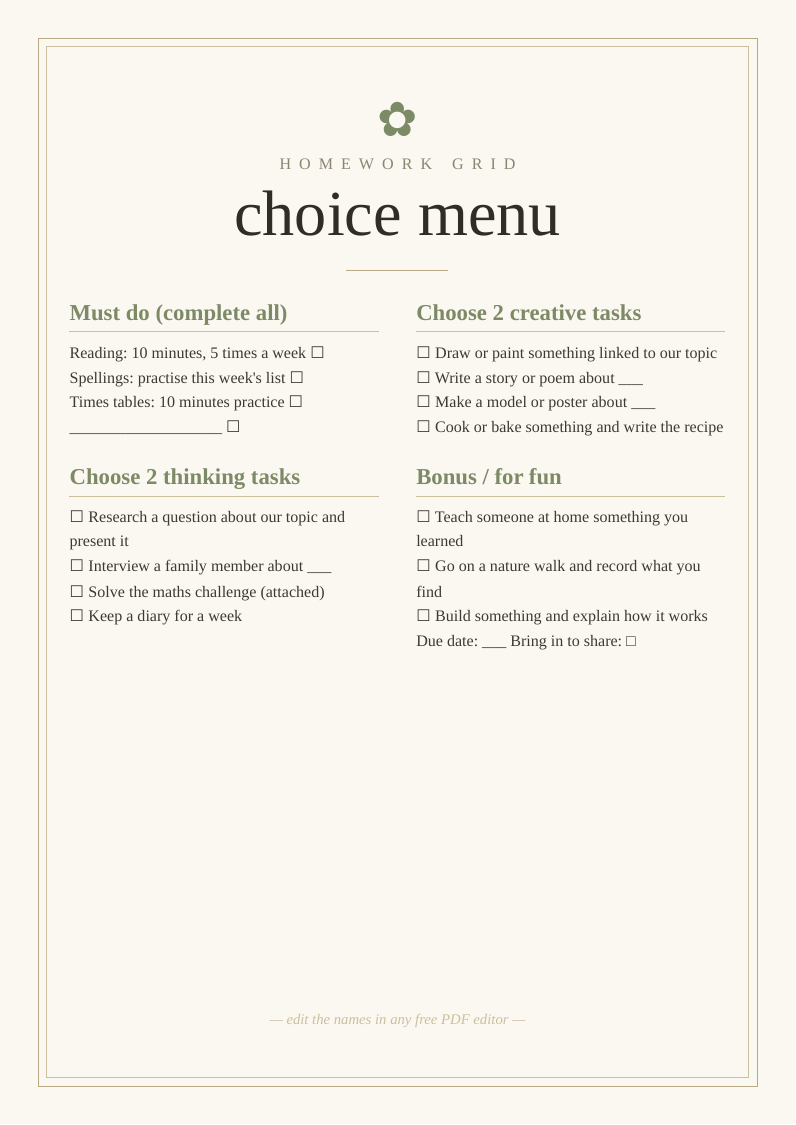 HOMEWORK GRID

choice menu

Must do (complete all)

Reading: 10 minutes, 5 times a week ☐
Spellings: practise this week's list ☐
Times tables: 10 minutes practice ☐
____ ☐

Choose 2 thinking tasks

☐ Research a question about our topic and present it
☐ Interview a family member about ____
☐ Solve the maths challenge (attached)
☐ Keep a diary for a week

Choose 2 creative tasks

☐ Draw or paint something linked to our topic
☐ Write a story or poem about ____
☐ Make a model or poster about ____
☐ Cook or bake something and write the recipe

Bonus / for fun

☐ Teach someone at home something you learned
☐ Go on a nature walk and record what you find
☐ Build something and explain how it works
Due date: ____ Bring in to share: ☐

— edit the names in any free PDF editor —